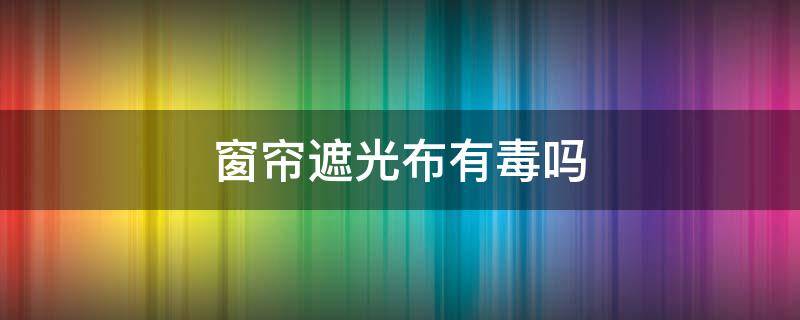 窗帘遮光布有毒吗